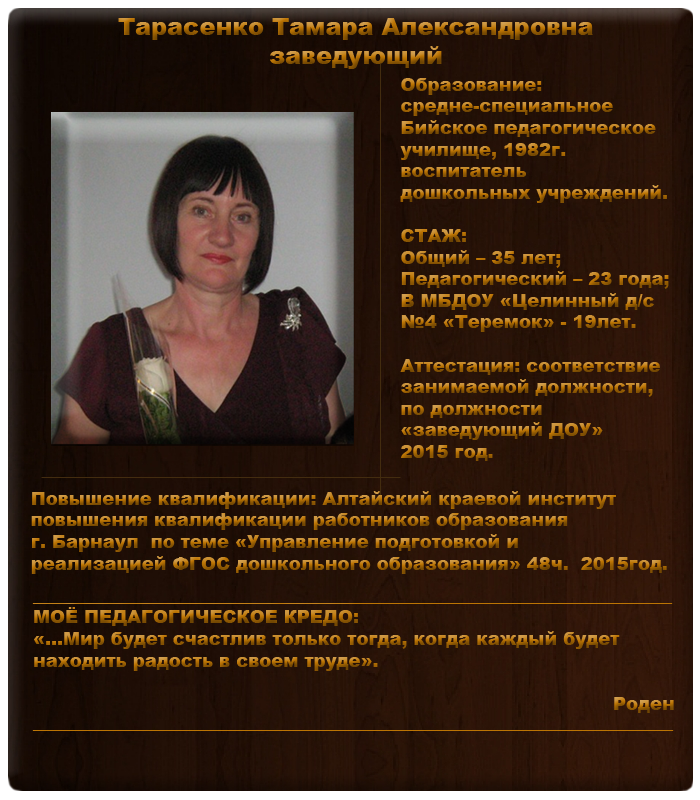 Тарасенко Тамара Александровна
заведующий

Образование:
средне-специальное
Бийское педагогическое училище, 1982г.
воспитатель дошкольных учреждений.

СТАЖ:
Общий – 35 лет;
Педагогический – 23 года;
В МБДОУ «Целинный д/с №4 «Теремок» - 19лет.

Аттестация: соответствие занимаемой должности, по должности «заведующий ДОУ» 2015 год.

Повышение квалификации: Алтайский краевой институт повышения квалификации работников образования г. Барнаул по теме «Управление подготовкой и реализацией ФГОС дошкольного образования» 48ч. 2015год.

МОЁ ПЕДАГОГИЧЕСКОЕ КРЕДО:
«...Мир будет счастлив только тогда, когда каждый будет находить радость в своем труде».

Роден